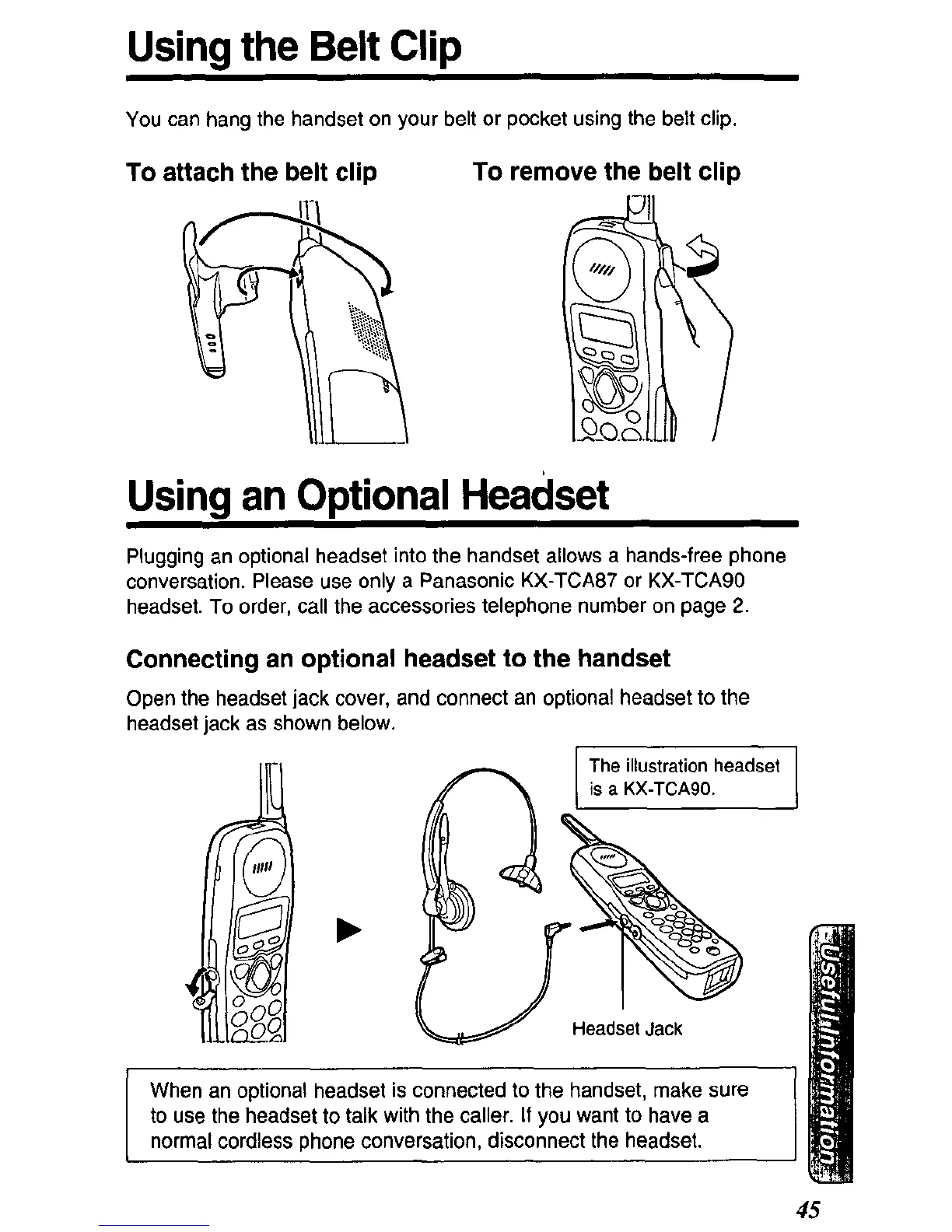 Using the Belt Clip

You can hang the handset on your belt or pocket using the belt clip.

To attach the belt clip

To remove the belt clip

Using an Optional Headset

Plugging an optional headset into the handset allows a hands-free phone conversation. Please use only a Panasonic KX-TCA87 or KX-TCA90 headset. To order, call the accessories telephone number on page 2.

Connecting an optional headset to the handset

Open the headset jack cover, and connect an optional headset to the headset jack as shown below.

The illustration headset is a KX-TCA90.

Headset Jack

When an optional headset is connected to the handset, make sure to use the headset to talk with the caller. If you want to have a normal cordless phone conversation, disconnect the headset.

Useful Information

45